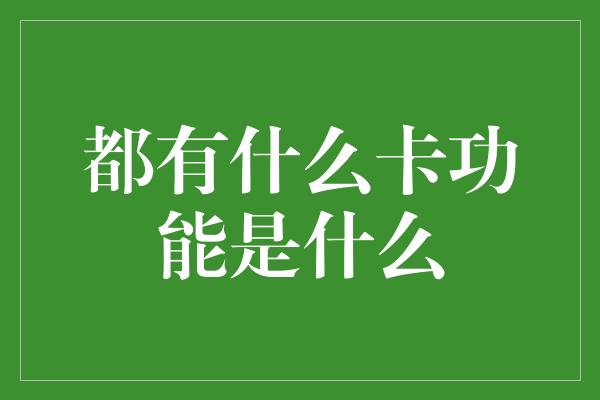 都有什么卡功能是什么